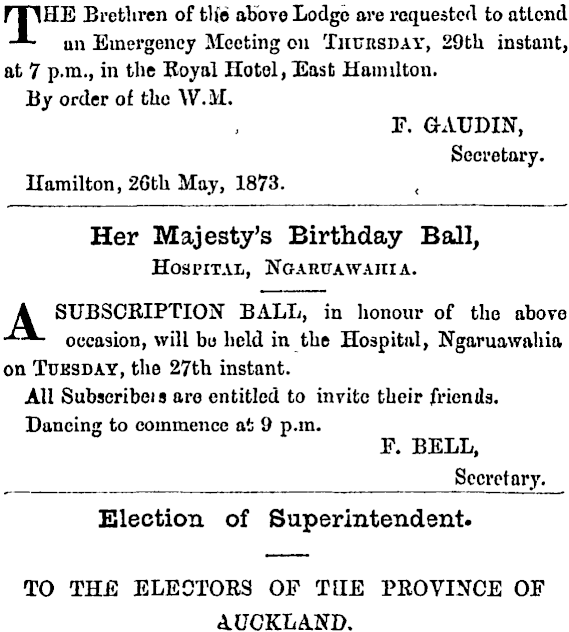 THE Brethren of the above Lodge are requested to attend an Emergency Meeting on THURSDAY, 29th instant, at 7 p.m., in the Royal Hotel, East Hamilton.

By order of the W.M.

F. GAUDIN,
Secretary.

Hamilton, 26th May, 1873.

Her Majesty's Birthday Ball,
HOSPITAL, NGARUAWAHIA.

A SUBSCRIPTION BALL, in honour of the above occasion, will be held in the Hospital, Ngaruawahia on TUESDAY, the 27th instant.

All Subscribers are entitled to invite their friends.

Dancing to commence at 9 p.m.

F. BELL,
Secretary.

Election of Superintendent.

TO THE ELECTORS OF THE PROVINCE OF AUCKLAND.